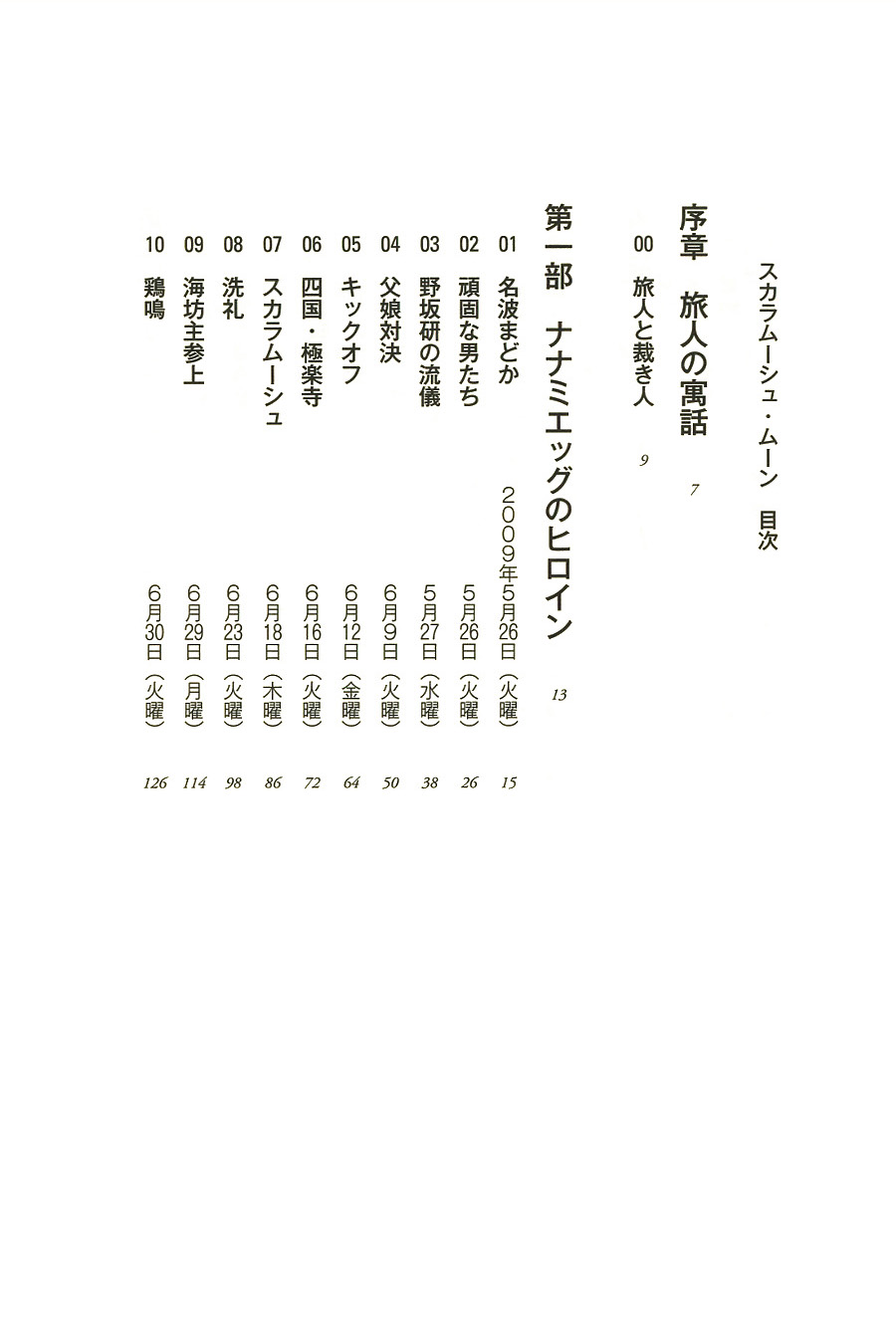 スカラムーシュ・ムーン　目次

序章　旅人の寓話　7

00　旅人と裁き人　9

第一部　ナナミエッグのヒロイン　13

01　名波まどか　2009年5月26日（火曜）　15
02　頑固な男たち　5月26日（火曜）　26
03　野坂研の流儀　5月27日（水曜）　38
04　父娘対決　6月9日（火曜）　50
05　キックオフ　6月12日（金曜）　64
06　四国・極楽寺　6月16日（火曜）　72
07　スカラムーシュ　6月18日（木曜）　86
08　洗礼　6月23日（火曜）　98
09　海坊主参上　6月29日（月曜）　114
10　鶏鳴　6月30日（火曜）　126